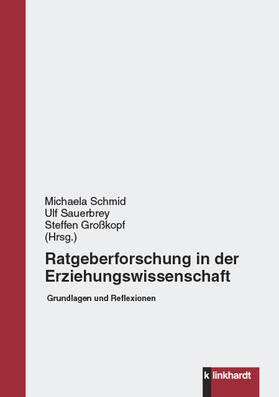 Michaela Schmid
Ulf Sauerbrey
Steffen Großkopf
(Hrsg.)

Ratgeberforschung in der Erziehungswissenschaft

Grundlagen und Reflexionen

k linkhardt